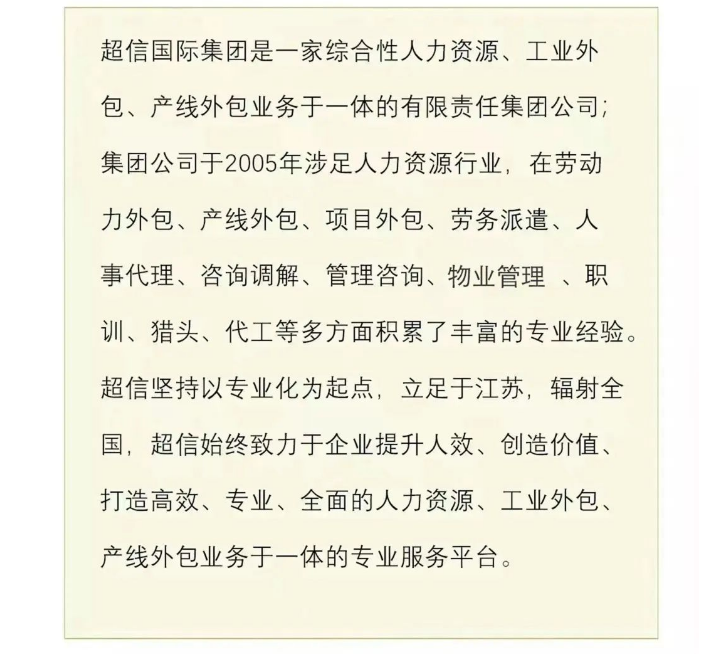 超信国际集团是一家综合性人力资源、工业外包、产线外包业务于一体的有限责任集团公司；集团公司于2005年涉足人力资源行业，在劳动力外包、产线外包、项目外包、劳务派遣、人事代理、咨询调解、管理咨询、物业管理 、职训、猎头、代工等多方面积累了丰富的专业经验。超信坚持以专业化为起点，立足于江苏，辐射全国，超信始终致力于企业提升人效、创造价值、打造高效、专业、全面的人力资源、工业外包、产线外包业务于一体的专业服务平台。